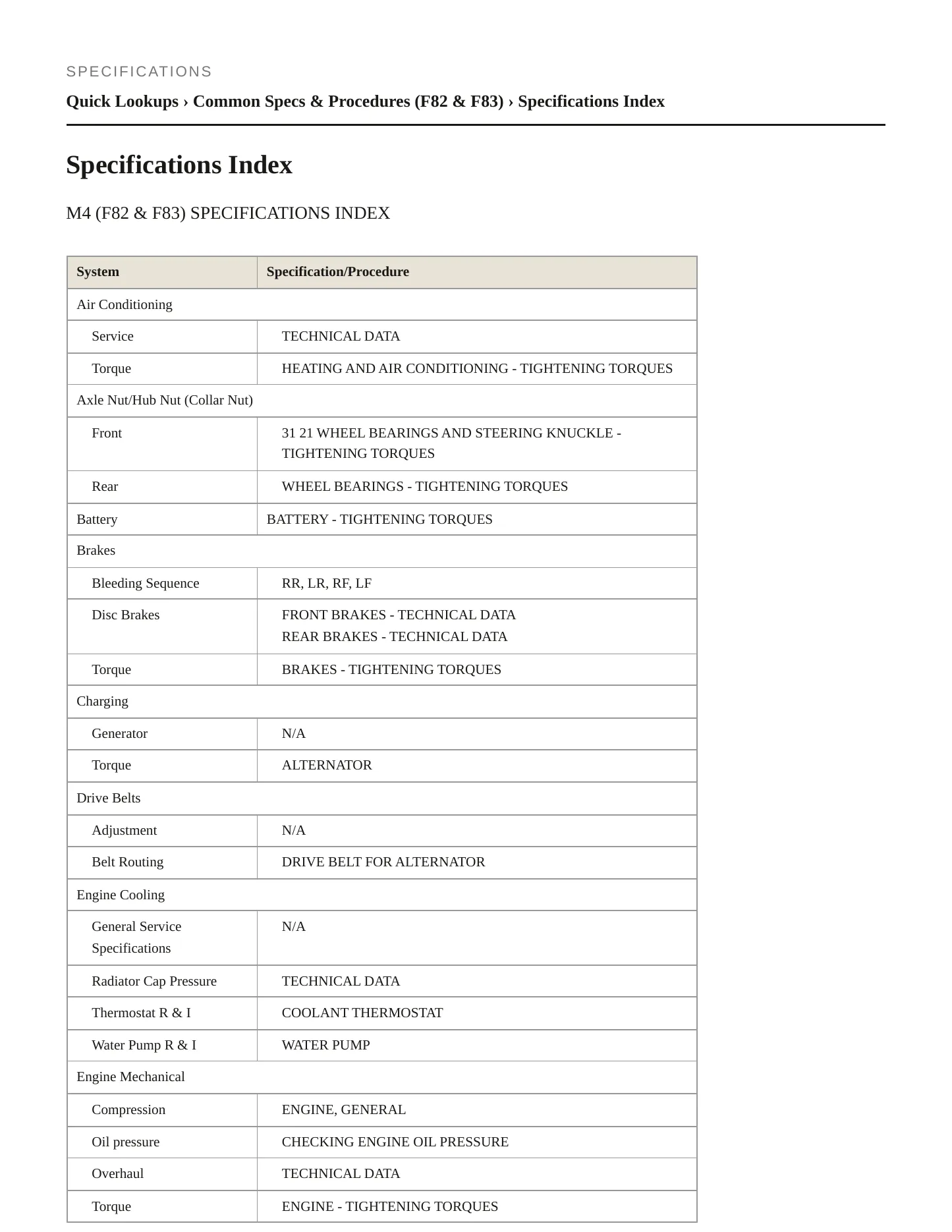 SPECIFICATIONS

Quick Lookups › Common Specs & Procedures (F82 & F83) › Specifications Index

Specifications Index

M4 (F82 & F83) SPECIFICATIONS INDEX

| System | Specification/Procedure |
|---|---|
| Air Conditioning | |
| Service | TECHNICAL DATA |
| Torque | HEATING AND AIR CONDITIONING - TIGHTENING TORQUES |
| Axle Nut/Hub Nut (Collar Nut) | |
| Front | 31 21 WHEEL BEARINGS AND STEERING KNUCKLE - TIGHTENING TORQUES |
| Rear | WHEEL BEARINGS - TIGHTENING TORQUES |
| Battery | BATTERY - TIGHTENING TORQUES |
| Brakes | |
| Bleeding Sequence | RR, LR, RF, LF |
| Disc Brakes | FRONT BRAKES - TECHNICAL DATA REAR BRAKES - TECHNICAL DATA |
| Torque | BRAKES - TIGHTENING TORQUES |
| Charging | |
| Generator | N/A |
| Torque | ALTERNATOR |
| Drive Belts | |
| Adjustment | N/A |
| Belt Routing | DRIVE BELT FOR ALTERNATOR |
| Engine Cooling | |
| General Service Specifications | N/A |
| Radiator Cap Pressure | TECHNICAL DATA |
| Thermostat R & I | COOLANT THERMOSTAT |
| Water Pump R & I | WATER PUMP |
| Engine Mechanical | |
| Compression | ENGINE, GENERAL |
| Oil pressure | CHECKING ENGINE OIL PRESSURE |
| Overhaul | TECHNICAL DATA |
| Torque | ENGINE - TIGHTENING TORQUES |